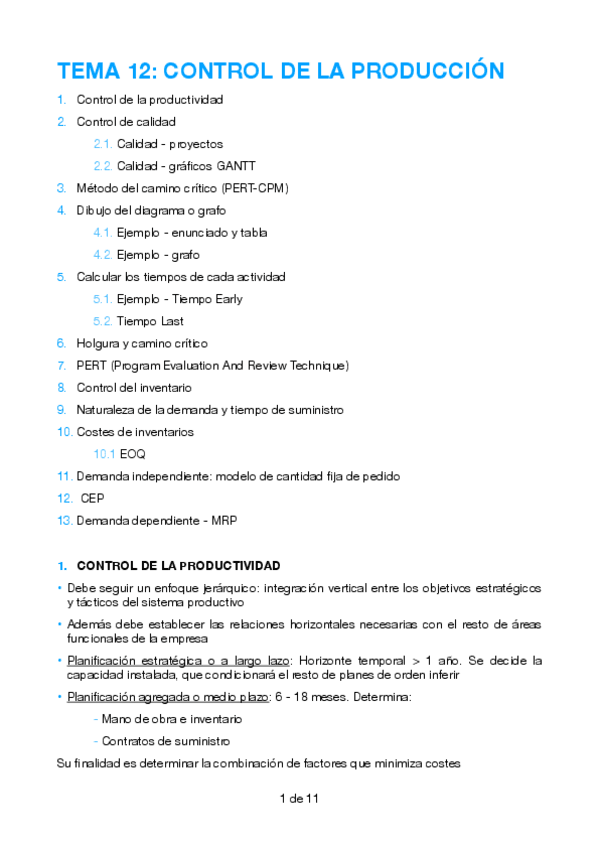 TEMA 12: CONTROL DE LA PRODUCCIÓN

1. Control de la productividad
2. Control de calidad
2.1. Calidad - proyectos
2.2. Calidad - gráficos GANTT
3. Método del camino crítico (PERT-CPM)
4. Dibujo del diagrama o grafo
4.1. Ejemplo - enunciado y tabla
4.2. Ejemplo - grafo
5. Calcular los tiempos de cada actividad
5.1. Ejemplo - Tiempo Early
5.2. Tiempo Last
6. Holgura y camino crítico
7. PERT (Program Evaluation And Review Technique)
8. Control del inventario
9. Naturaleza de la demanda y tiempo de suministro
10. Costes de inventarios
10.1 EOQ
11. Demanda independiente: modelo de cantidad fija de pedido
12. CEP
13. Demanda dependiente - MRP

1. CONTROL DE LA PRODUCTIVIDAD

• Debe seguir un enfoque jerárquico: integración vertical entre los objetivos estratégicos y tácticos del sistema productivo
• Además debe establecer las relaciones horizontales necesarias con el resto de áreas funcionales de la empresa
• Planificación estratégica o a largo lazo: Horizonte temporal > 1 año. Se decide la capacidad instalada, que condicionará el resto de planes de orden inferir
• Planificación agregada o medio plazo: 6 - 18 meses. Determina:
- Mano de obra e inventario
- Contratos de suministro
Su finalidad es determinar la combinación de factores que minimiza costes

1 de 11